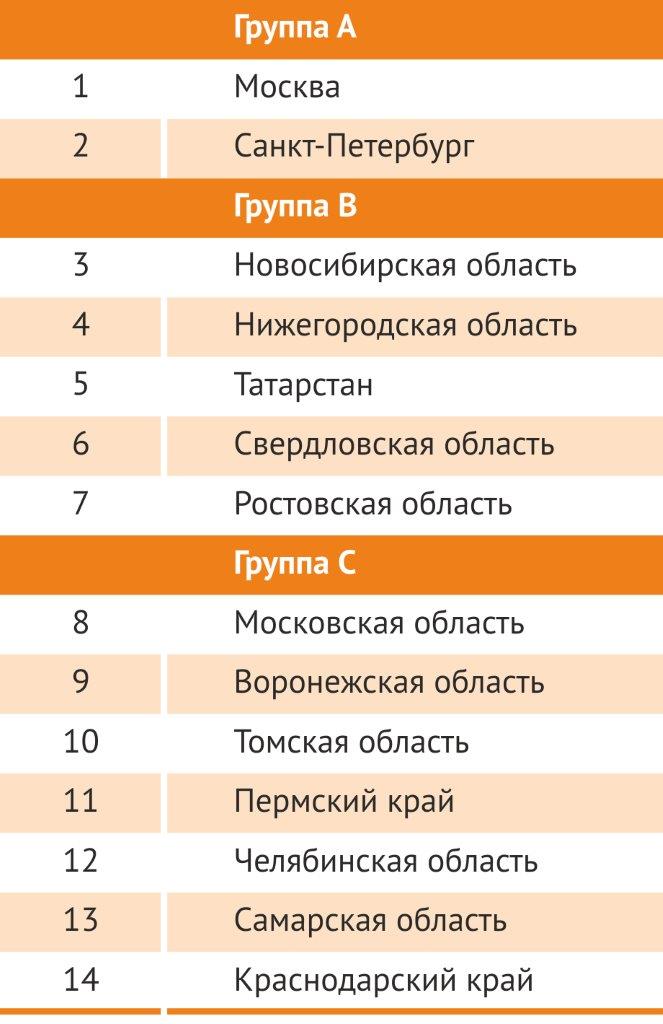 |  | Группа A |
|---|---|
| 1 | Москва |
| 2 | Санкт-Петербург |
|  | Группа B |
| 3 | Новосибирская область |
| 4 | Нижегородская область |
| 5 | Татарстан |
| 6 | Свердловская область |
| 7 | Ростовская область |
|  | Группа C |
| 8 | Московская область |
| 9 | Воронежская область |
| 10 | Томская область |
| 11 | Пермский край |
| 12 | Челябинская область |
| 13 | Самарская область |
| 14 | Краснодарский край |